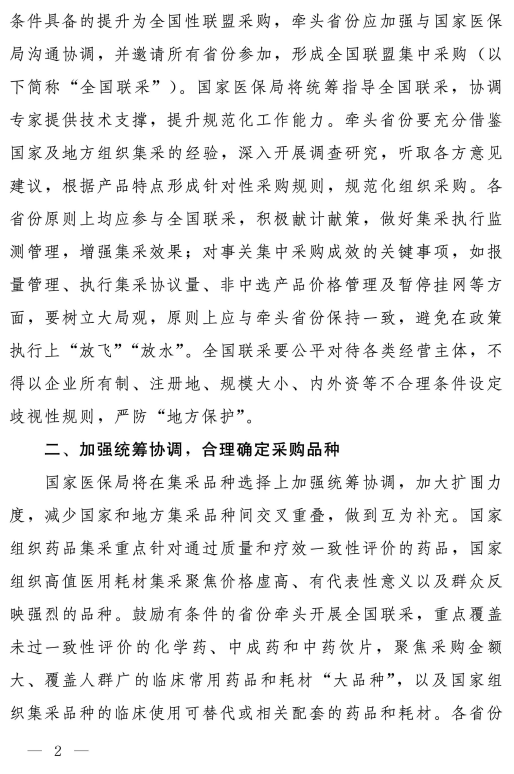 条件具备的提升为全国性联盟采购，牵头省份应加强与国家医保局沟通协调，并邀请所有省份参加，形成全国联盟集中采购（以下简称“全国联采”）。国家医保局将统筹指导全国联采，协调专家提供技术支撑，提升规范化工作能力。牵头省份要充分借鉴国家及地方组织集采的经验，深入开展调查研究，听取各方意见建议，根据产品特点形成针对性采购规则，规范化组织采购。各省份原则上均应参与全国联采，积极献计献策，做好集采执行监测管理，增强集采效果；对事关集中采购成效的关键事项，如报量管理、执行集采协议量、非中选产品价格管理及暂停挂网等方面，要树立大局观，原则上应与牵头省份保持一致，避免在政策执行上“放飞”“放水”。全国联采要公平对待各类经营主体，不得以企业所有制、注册地、规模大小、内外资等不合理条件设定歧视性规则，严防“地方保护”。

二、加强统筹协调，合理确定采购品种

国家医保局将在集采品种选择上加强统筹协调，加大扩围力度，减少国家和地方集采品种间交叉重叠，做到互为补充。国家组织药品集采重点针对通过质量和疗效一致性评价的药品，国家组织高值医用耗材集采聚焦价格虚高、有代表性意义以及群众反映强烈的品种。鼓励有条件的省份牵头开展全国联采，重点覆盖未过一致性评价的化学药、中成药和中药饮片，聚焦采购金额大、覆盖人群广的临床常用药品和耗材“大品种”，以及国家组织集采品种的临床使用可替代或相关配套的药品和耗材。各省份

— 2 —